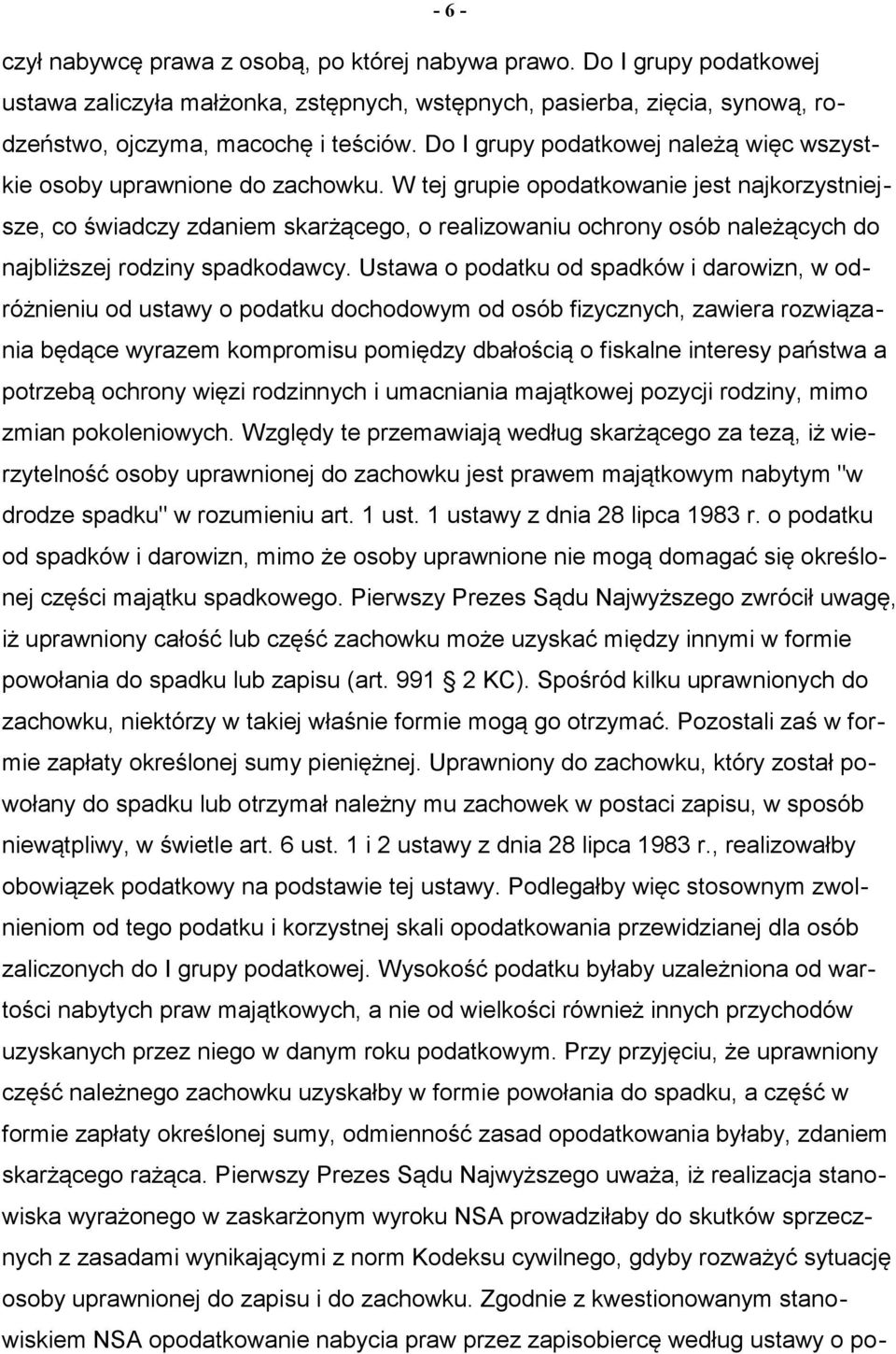 - 6 -

czył nabywcę prawa z osobą, po której nabywa prawo. Do I grupy podatkowej ustawa zaliczyła małżonka, zstępnych, wstępnych, pasierba, zięcia, synową, rodzeństwo, ojczyma, macochę i teściów. Do I grupy podatkowej należą więc wszystkie osoby uprawnione do zachowku. W tej grupie opodatkowanie jest najkorzystniejsze, co świadczy zdaniem skarżącego, o realizowaniu ochrony osób należących do najbliższej rodziny spadkodawcy. Ustawa o podatku od spadków i darowizn, w odróżnieniu od ustawy o podatku dochodowym od osób fizycznych, zawiera rozwiązania będące wyrazem kompromisu pomiędzy dbałością o fiskalne interesy państwa a potrzebą ochrony więzi rodzinnych i umacniania majątkowej pozycji rodziny, mimo zmian pokoleniowych. Względy te przemawiają według skarżącego za tezą, iż wierzytelność osoby uprawnionej do zachowku jest prawem majątkowym nabytym "w drodze spadku" w rozumieniu art. 1 ust. 1 ustawy z dnia 28 lipca 1983 r. o podatku od spadków i darowizn, mimo że osoby uprawnione nie mogą domagać się określonej części majątku spadkowego. Pierwszy Prezes Sądu Najwyższego zwrócił uwagę, iż uprawniony całość lub część zachowku może uzyskać między innymi w formie powołania do spadku lub zapisu (art. 991 § 2 KC). Spośród kilku uprawnionych do zachowku, niektórzy w takiej właśnie formie mogą go otrzymać. Pozostali zaś w formie zapłaty określonej sumy pieniężnej. Uprawniony do zachowku, który został powołany do spadku lub otrzymał należny mu zachowek w postaci zapisu, w sposób niewątpliwy, w świetle art. 6 ust. 1 i 2 ustawy z dnia 28 lipca 1983 r., realizowałby obowiązek podatkowy na podstawie tej ustawy. Podlegałby więc stosownym zwolnieniom od tego podatku i korzystnej skali opodatkowania przewidzianej dla osób zaliczonych do I grupy podatkowej. Wysokość podatku byłaby uzależniona od wartości nabytych praw majątkowych, a nie od wielkości również innych przychodów uzyskanych przez niego w danym roku podatkowym. Przy przyjęciu, że uprawniony część należnego zachowku uzyskałby w formie powołania do spadku, a część w formie zapłaty określonej sumy, odmienność zasad opodatkowania byłaby, zdaniem skarżącego rażąca. Pierwszy Prezes Sądu Najwyższego uważa, iż realizacja stanowiska wyrażonego w zaskarżonym wyroku NSA prowadziłaby do skutków sprzecznych z zasadami wynikającymi z norm Kodeksu cywilnego, gdyby rozważyć sytuację osoby uprawnionej do zapisu i do zachowku. Zgodnie z kwestionowanym stanowiskiem NSA opodatkowanie nabycia praw przez zapisobiercę według ustawy o po-